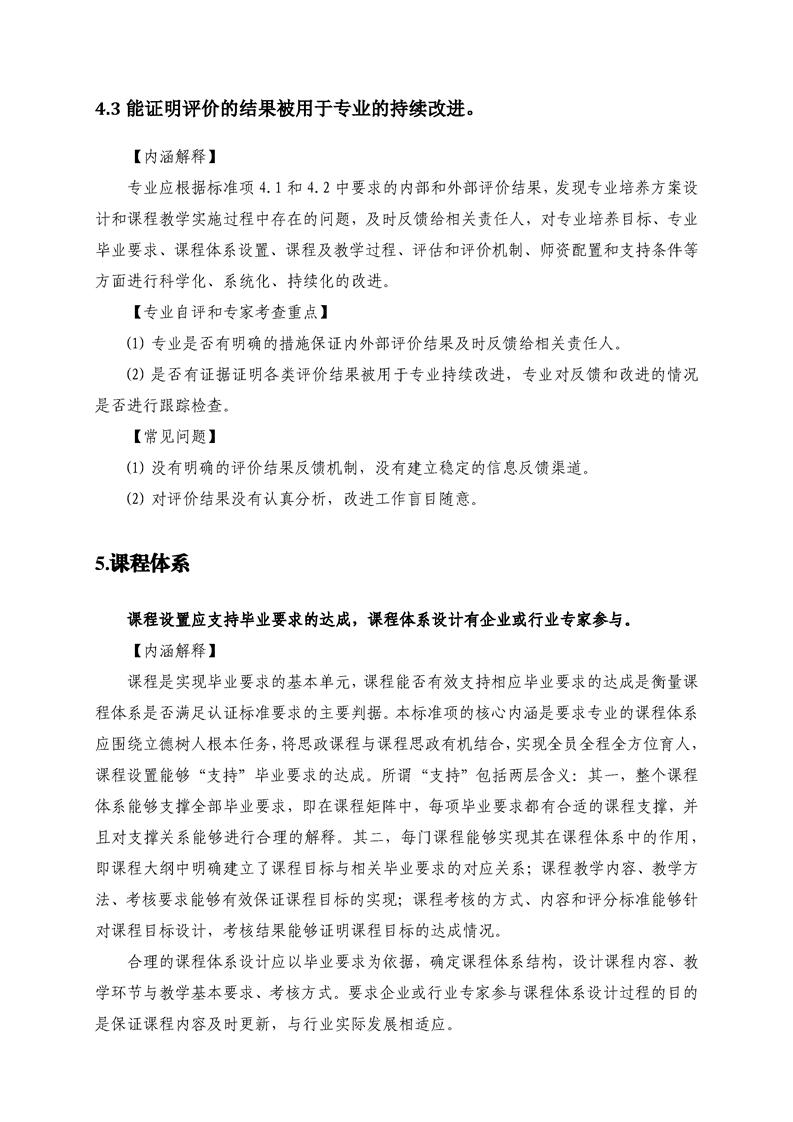 4.3 能证明评价的结果被用于专业的持续改进。

【内涵解释】

专业应根据标准项 4.1 和 4.2 中要求的内部和外部评价结果，发现专业培养方案设计和课程教学实施过程中存在的问题，及时反馈给相关责任人，对专业培养目标、专业毕业要求、课程体系设置、课程及教学过程、评估和评价机制、师资配置和支持条件等方面进行科学化、系统化、持续化的改进。

【专业自评和专家考查重点】

(1) 专业是否有明确的措施保证内外部评价结果及时反馈给相关责任人。

(2) 是否有证据证明各类评价结果被用于专业持续改进，专业对反馈和改进的情况是否进行跟踪检查。

【常见问题】

(1) 没有明确的评价结果反馈机制，没有建立稳定的信息反馈渠道。

(2) 对评价结果没有认真分析，改进工作盲目随意。

5.课程体系

课程设置应支持毕业要求的达成，课程体系设计有企业或行业专家参与。

【内涵解释】

课程是实现毕业要求的基本单元，课程能否有效支持相应毕业要求的达成是衡量课程体系是否满足认证标准要求的主要判据。本标准项的核心内涵是要求专业的课程体系应围绕立德树人根本任务，将思政课程与课程思政有机结合，实现全员全程全方位育人，课程设置能够“支持”毕业要求的达成。所谓“支持”包括两层含义：其一，整个课程体系能够支撑全部毕业要求，即在课程矩阵中，每项毕业要求都有合适的课程支撑，并且对支撑关系能够进行合理的解释。其二，每门课程能够实现其在课程体系中的作用，即课程大纲中明确建立了课程目标与相关毕业要求的对应关系；课程教学内容、教学方法、考核要求能够有效保证课程目标的实现；课程考核的方式、内容和评分标准能够针对课程目标设计，考核结果能够证明课程目标的达成情况。

合理的课程体系设计应以毕业要求为依据，确定课程体系结构，设计课程内容、教学环节与教学基本要求、考核方式。要求企业或行业专家参与课程体系设计过程的目的是保证课程内容及时更新，与行业实际发展相适应。